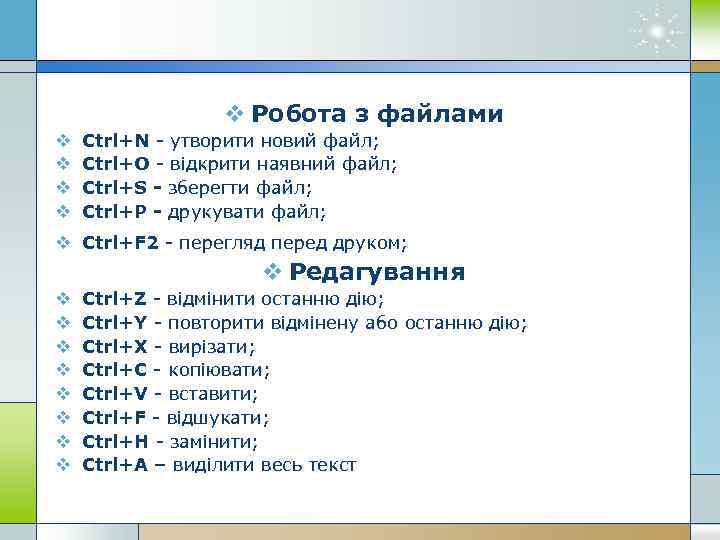 ❖ Робота з файлами

❖ Ctrl+N - утворити новий файл;
❖ Ctrl+O - відкрити наявний файл;
❖ Ctrl+S - зберегти файл;
❖ Ctrl+P - друкувати файл;
❖ Ctrl+F2 - перегляд перед друком;

❖ Редагування

❖ Ctrl+Z - відмінити останню дію;
❖ Ctrl+Y - повторити відмінену або останню дію;
❖ Ctrl+X - вирізати;
❖ Ctrl+C - копіювати;
❖ Ctrl+V - вставити;
❖ Ctrl+F - відшукати;
❖ Ctrl+H - замінити;
❖ Ctrl+A – виділити весь текст